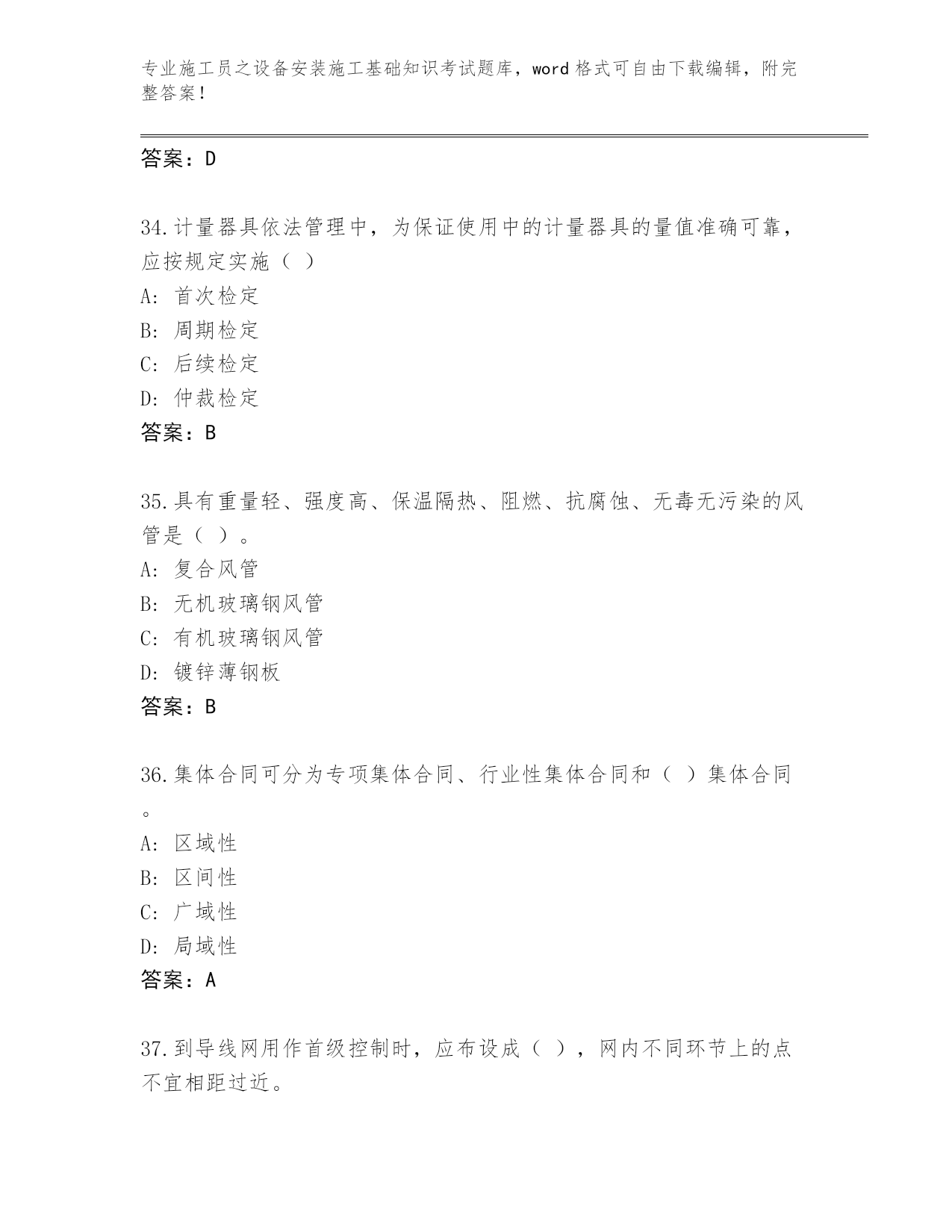 专业施工员之设备安装施工基础知识考试题库，word 格式可自由下载编辑，附完整答案！

答案：D

34.计量器具依法管理中，为保证使用中的计量器具的量值准确可靠，应按规定实施（ ）

A: 首次检定

B: 周期检定

C: 后续检定

D: 仲裁检定

答案：B

35.具有重量轻、强度高、保温隔热、阻燃、抗腐蚀、无毒无污染的风管是（ ）。

A: 复合风管

B: 无机玻璃钢风管

C: 有机玻璃钢风管

D: 镀锌薄钢板

答案：B

36.集体合同可分为专项集体合同、行业性集体合同和（ ）集体合同。

A: 区域性

B: 区间性

C: 广域性

D: 局域性

答案：A

37.到导线网用作首级控制时，应布设成（ ），网内不同环节上的点不宜相距过近。